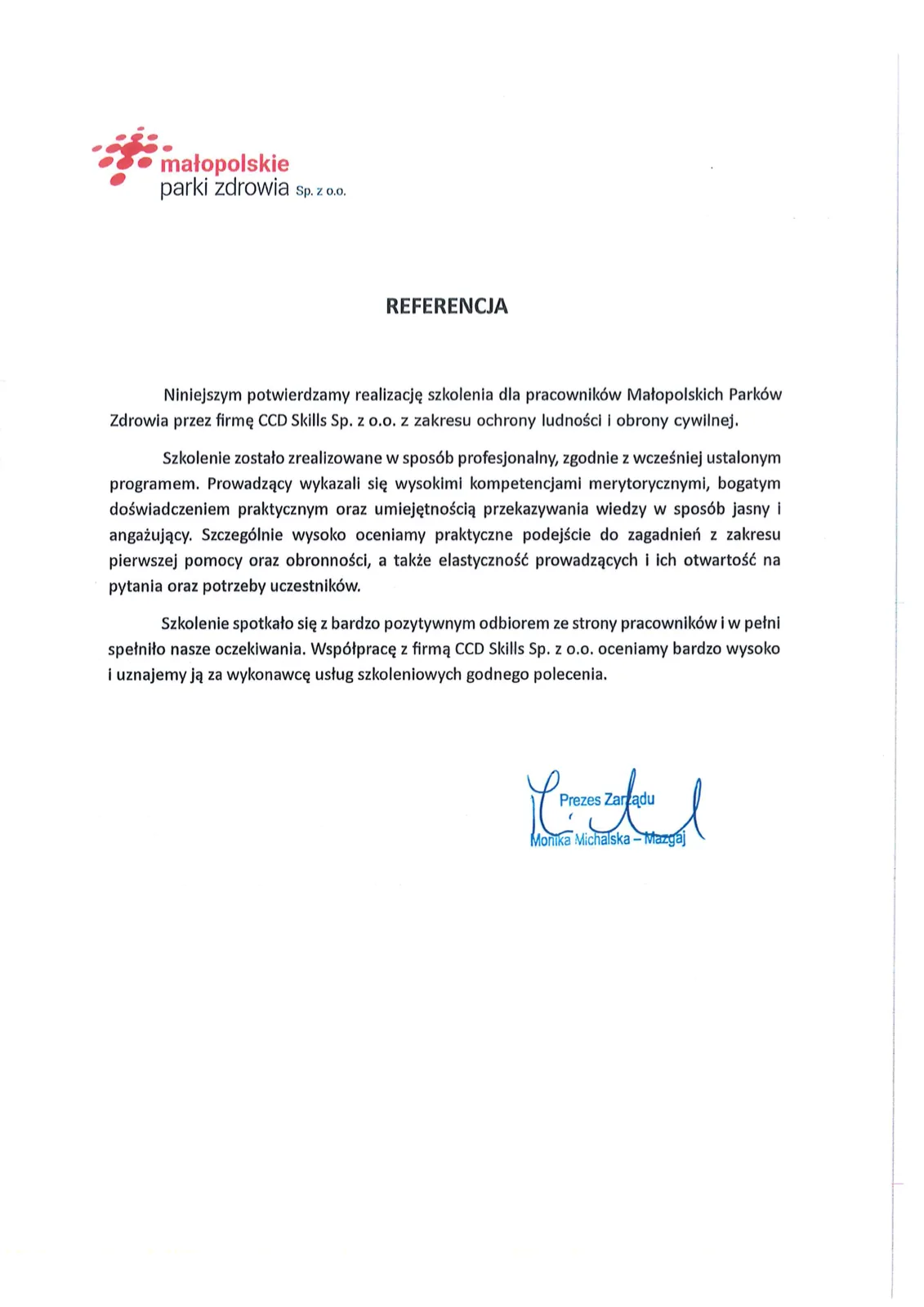 małopolskie
parki zdrowia Sp. z o.o.

REFERENCJA

Niniejszym potwierdzamy realizację szkolenia dla pracowników Małopolskich Parków Zdrowia przez firmę CCD Skills Sp. z o.o. z zakresu ochrony ludności i obrony cywilnej.

Szkolenie zostało zrealizowane w sposób profesjonalny, zgodnie z wcześniej ustalonym programem. Prowadzący wykazali się wysokimi kompetencjami merytorycznymi, bogatym doświadczeniem praktycznym oraz umiejętnością przekazywania wiedzy w sposób jasny i angażujący. Szczególnie wysoko oceniamy praktyczne podejście do zagadnień z zakresu pierwszej pomocy oraz obronności, a także elastyczność prowadzących i ich otwartość na pytania oraz potrzeby uczestników.

Szkolenie spotkało się z bardzo pozytywnym odbiorem ze strony pracowników i w pełni spełniło nasze oczekiwania. Współpracę z firmą CCD Skills Sp. z o.o. oceniamy bardzo wysoko i uznajemy ją za wykonawcę usług szkoleniowych godnego polecenia.

Prezes Zarządu
Monika Michalska – Mazgaj